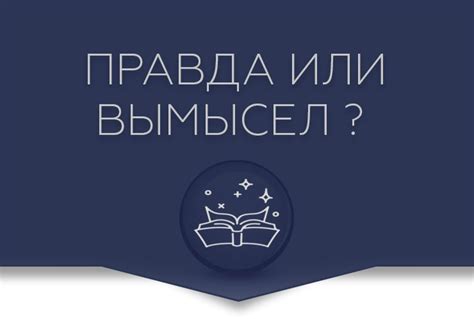 ПРАВДА ИЛИ
ВЫМЫСЕЛ ?